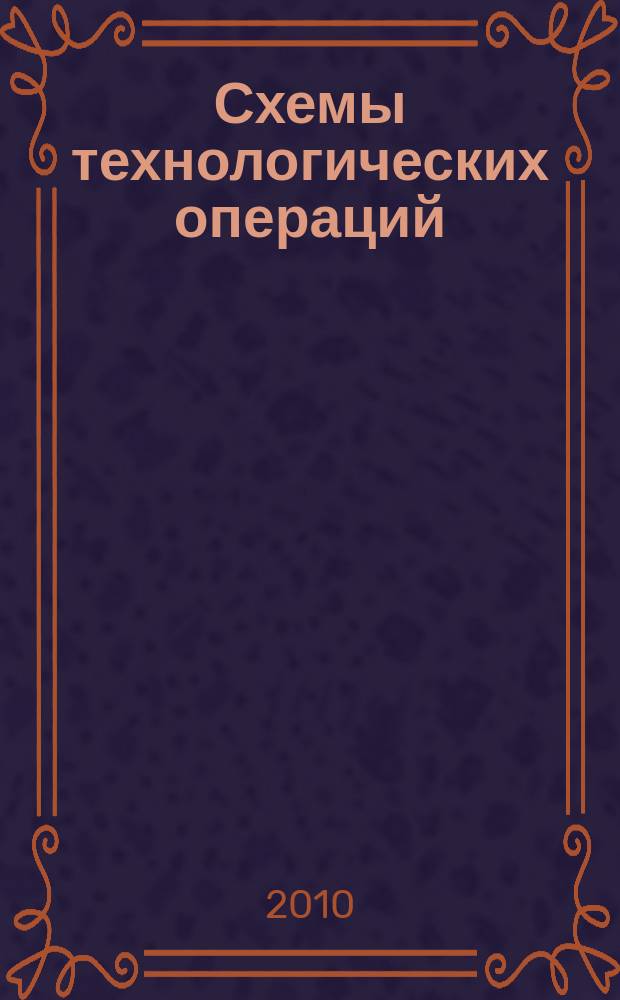 Схемы технологических операций

2010